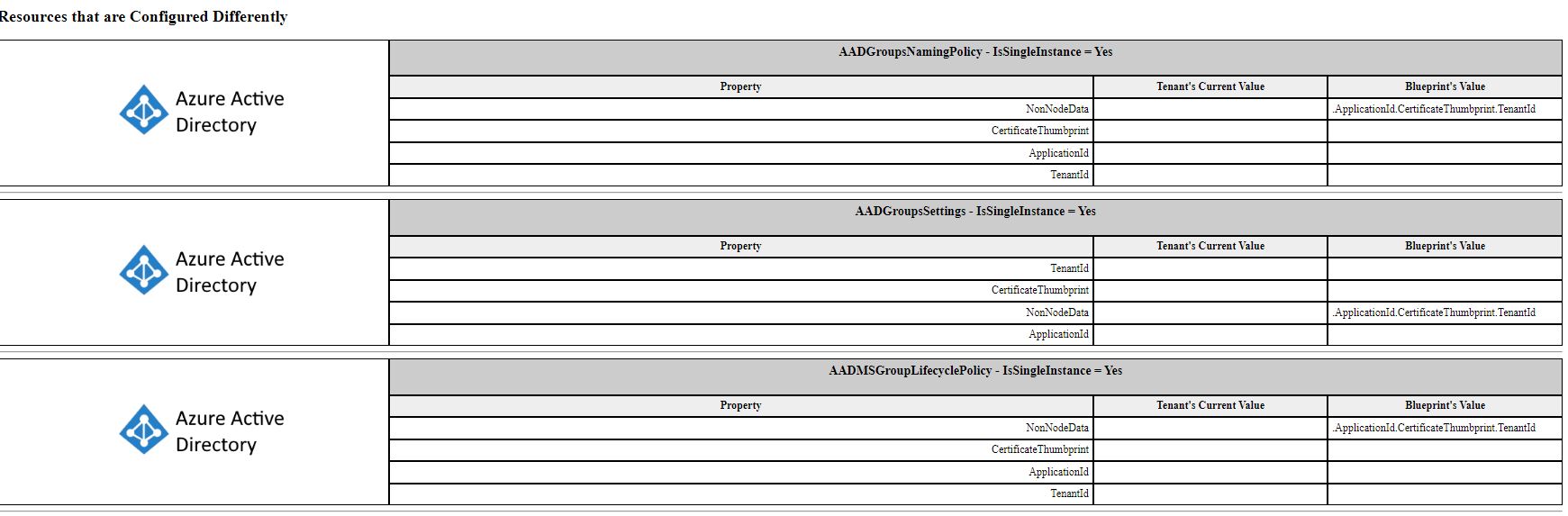 Resources that are Configured Differently

Azure Active Directory

AADGroupsNamingPolicy - IsSingleInstance = Yes

| Property | Tenant's Current Value | Blueprint's Value |
|---|---|---|
| NonNodeData | | .ApplicationId.CertificateThumbprint.TenantId |
| CertificateThumbprint | | |
| ApplicationId | | |
| TenantId | | |

Azure Active Directory

AADGroupsSettings - IsSingleInstance = Yes

| Property | Tenant's Current Value | Blueprint's Value |
|---|---|---|
| TenantId | | |
| CertificateThumbprint | | |
| NonNodeData | | .ApplicationId.CertificateThumbprint.TenantId |
| ApplicationId | | |

Azure Active Directory

AADMSGroupLifecyclePolicy - IsSingleInstance = Yes

| Property | Tenant's Current Value | Blueprint's Value |
|---|---|---|
| NonNodeData | | .ApplicationId.CertificateThumbprint.TenantId |
| CertificateThumbprint | | |
| ApplicationId | | |
| TenantId | | |